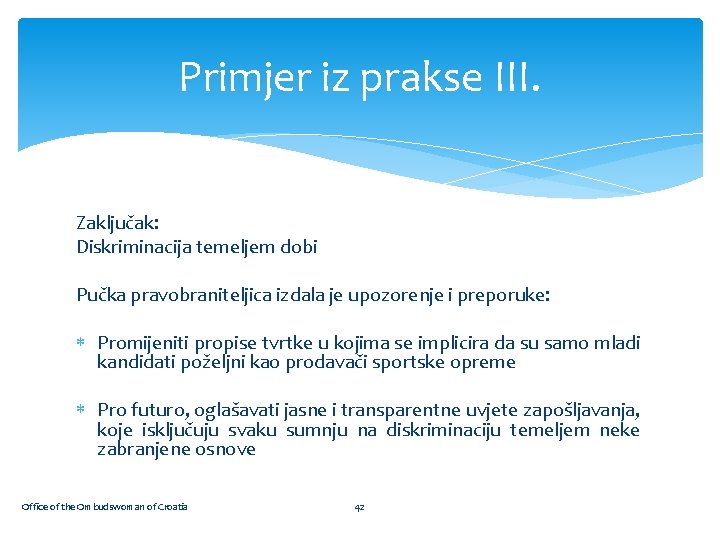 Primjer iz prakse III.

Zaključak:
Diskriminacija temeljem dobi

Pučka pravobraniteljica izdala je upozorenje i preporuke:

* Promijeniti propise tvrtke u kojima se implicira da su samo mladi kandidati poželjni kao prodavači sportske opreme

* Pro futuro, oglašavati jasne i transparentne uvjete zapošljavanja, koje isključuju svaku sumnju na diskriminaciju temeljem neke zabranjene osnove

Office of the Ombudswoman of Croatia

42